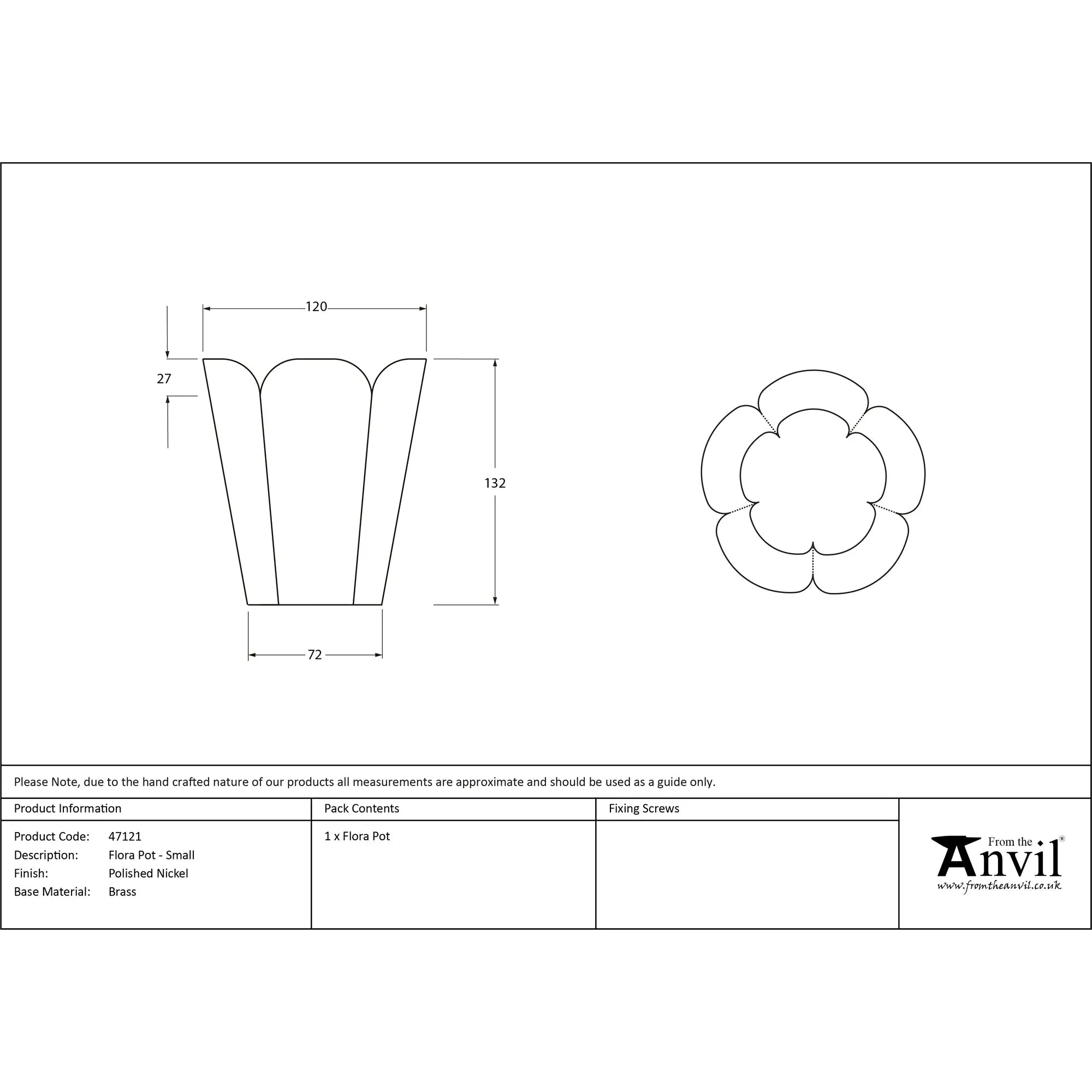 120

27

132

72

Please Note, due to the hand crafted nature of our products all measurements are approximate and should be used as a guide only.

| Product Information | Pack Contents | Fixing Screws |
|---|---|---|
| Product Code: 47121<br>Description: Flora Pot - Small<br>Finish: Polished Nickel<br>Base Material: Brass | 1 x Flora Pot | |

From the Anvil®
www.fromtheanvil.co.uk